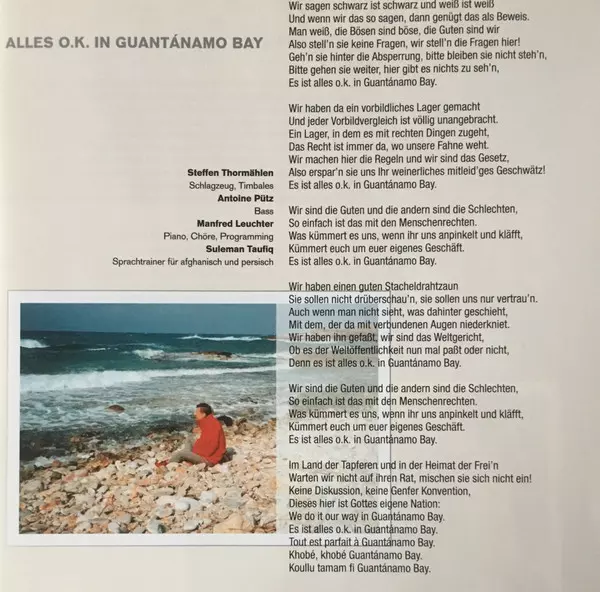 ALLES O.K. IN GUANTÁNAMO BAY

Steffen Thormählen
Schlagzeug, Timbales
Antoine Pütz
Bass
Manfred Leuchter
Piano, Chöre, Programming
Suleman Taufiq
Sprachtrainer für afghanisch und persisch

Wir sagen schwarz ist schwarz und weiß ist weiß
Und wenn wir das so sagen, dann genügt das als Beweis.
Man weiß, die Bösen sind böse, die Guten sind wir
Also stell'n sie keine Fragen, wir stell'n die Fragen hier!
Geh'n sie hinter die Absperrung, bitte bleiben sie nicht steh'n,
Bitte gehen sie weiter, hier gibt es nichts zu seh'n,
Es ist alles o.k. in Guantánamo Bay.

Wir haben da ein vorbildliches Lager gemacht
Und jeder Vorbildvergleich ist völlig unangebracht.
Ein Lager, in dem es mit rechten Dingen zugeht,
Das Recht ist immer da, wo unsere Fahne weht.
Wir machen hier die Regeln und wir sind das Gesetz,
Also erspar'n sie uns Ihr weinerliches mitleid'ges Geschwätz!
Es ist alles o.k. in Guantánamo Bay.

Wir sind die Guten und die andern sind die Schlechten,
So einfach ist das mit den Menschenrechten.
Was kümmert es uns, wenn ihr uns anpinkelt und kläfft,
Kümmert euch um euer eigenes Geschäft.
Es ist alles o.k. in Guantánamo Bay.

Wir haben einen guten Stacheldrahtzaun
Sie sollen nicht drüberschau'n, sie sollen uns nur vertrau'n.
Auch wenn man nicht sieht, was dahinter geschieht,
Mit dem, der da mit verbundenen Augen niederkniet.
Wir haben ihn gefaßt, wir sind das Weltgericht,
Ob es der Weltöffentlichkeit nun mal paßt oder nicht,
Denn es ist alles o.k. in Guantánamo Bay.

Wir sind die Guten und die andern sind die Schlechten,
So einfach ist das mit den Menschenrechten.
Was kümmert es uns, wenn ihr uns anpinkelt und kläfft,
Kümmert euch um euer eigenes Geschäft.
Es ist alles o.k. in Guantánamo Bay.

Im Land der Tapferen und in der Heimat der Frei'n
Warten wir nicht auf ihren Rat, mischen sie sich nicht ein!
Keine Diskussion, keine Genfer Konvention,
Dieses hier ist Gottes eigene Nation:
We do it our way in Guantánamo Bay.
Es ist alles o.k. in Guantánamo Bay.
Tout est parfait à Guantánamo Bay.
Khobé, khobé Guantánamo Bay.
Koullu tamam fi Guantánamo Bay.